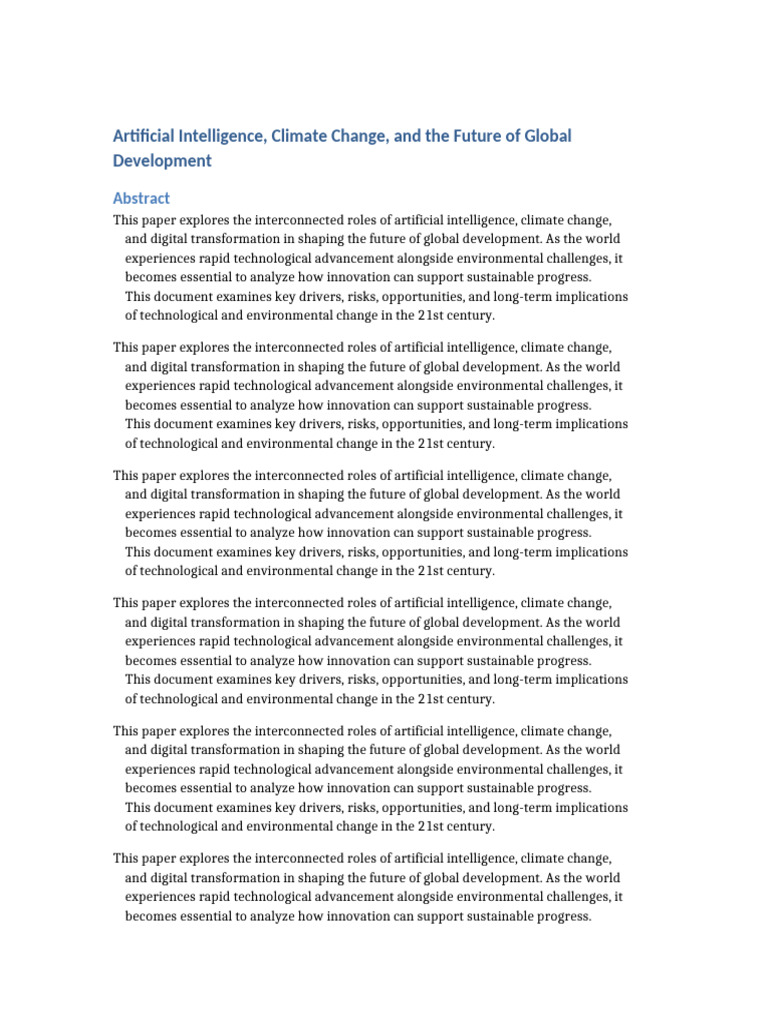 Artificial Intelligence, Climate Change, and the Future of Global Development

Abstract

This paper explores the interconnected roles of artificial intelligence, climate change, and digital transformation in shaping the future of global development. As the world experiences rapid technological advancement alongside environmental challenges, it becomes essential to analyze how innovation can support sustainable progress. This document examines key drivers, risks, opportunities, and long-term implications of technological and environmental change in the 21st century.

This paper explores the interconnected roles of artificial intelligence, climate change, and digital transformation in shaping the future of global development. As the world experiences rapid technological advancement alongside environmental challenges, it becomes essential to analyze how innovation can support sustainable progress. This document examines key drivers, risks, opportunities, and long-term implications of technological and environmental change in the 21st century.

This paper explores the interconnected roles of artificial intelligence, climate change, and digital transformation in shaping the future of global development. As the world experiences rapid technological advancement alongside environmental challenges, it becomes essential to analyze how innovation can support sustainable progress. This document examines key drivers, risks, opportunities, and long-term implications of technological and environmental change in the 21st century.

This paper explores the interconnected roles of artificial intelligence, climate change, and digital transformation in shaping the future of global development. As the world experiences rapid technological advancement alongside environmental challenges, it becomes essential to analyze how innovation can support sustainable progress. This document examines key drivers, risks, opportunities, and long-term implications of technological and environmental change in the 21st century.

This paper explores the interconnected roles of artificial intelligence, climate change, and digital transformation in shaping the future of global development. As the world experiences rapid technological advancement alongside environmental challenges, it becomes essential to analyze how innovation can support sustainable progress. This document examines key drivers, risks, opportunities, and long-term implications of technological and environmental change in the 21st century.

This paper explores the interconnected roles of artificial intelligence, climate change, and digital transformation in shaping the future of global development. As the world experiences rapid technological advancement alongside environmental challenges, it becomes essential to analyze how innovation can support sustainable progress.